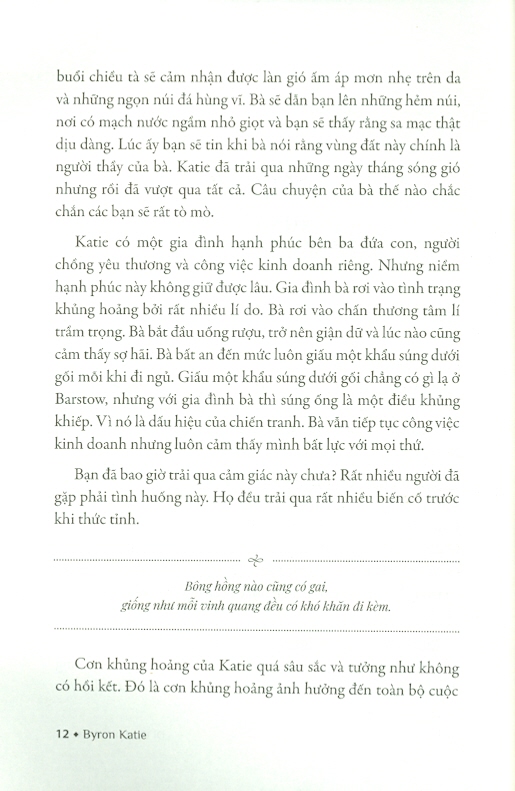 buổi chiều tà sẽ cảm nhận được làn gió ấm áp mơn nhẹ trên da và những ngọn núi đá hùng vĩ. Bà sẽ dẫn bạn lên những hẻm núi, nơi có mạch nước ngầm nhỏ giọt và bạn sẽ thấy rằng sa mạc thật dịu dàng. Lúc ấy bạn sẽ tin khi bà nói rằng vùng đất này chính là người thầy của bà. Katie đã trải qua những ngày tháng sóng gió nhưng rồi đã vượt qua tất cả. Câu chuyện của bà thế nào chắc chắn các bạn sẽ rất tò mò.

Katie có một gia đình hạnh phúc bên ba đứa con, người chồng yêu thương và công việc kinh doanh riêng. Nhưng niềm hạnh phúc này không giữ được lâu. Gia đình bà rơi vào tình trạng khủng hoảng bởi rất nhiều lí do. Bà rơi vào chấn thương tâm lí trầm trọng. Bà bắt đầu uống rượu, trở nên giận dữ và lúc nào cũng cảm thấy sợ hãi. Bà bất an đến mức luôn giấu một khẩu súng dưới gối mỗi khi đi ngủ. Giấu một khẩu súng dưới gối chẳng có gì lạ ở Barstow, nhưng với gia đình bà thì súng ống là một điều khủng khiếp. Vì nó là dấu hiệu của chiến tranh. Bà vẫn tiếp tục công việc kinh doanh nhưng luôn cảm thấy mình bất lực với mọi thứ.

Bạn đã bao giờ trải qua cảm giác này chưa? Rất nhiều người đã gặp phải tình huống này. Họ đều trải qua rất nhiều biến cố trước khi thức tỉnh.

Bông hồng nào cũng có gai, giống như mỗi vinh quang đều có khó khăn đi kèm.

Cơn khủng hoảng của Katie quá sâu sắc và tưởng như không có hồi kết. Đó là cơn khủng hoảng ảnh hưởng đến toàn bộ cuộc

12 • Byron Katie